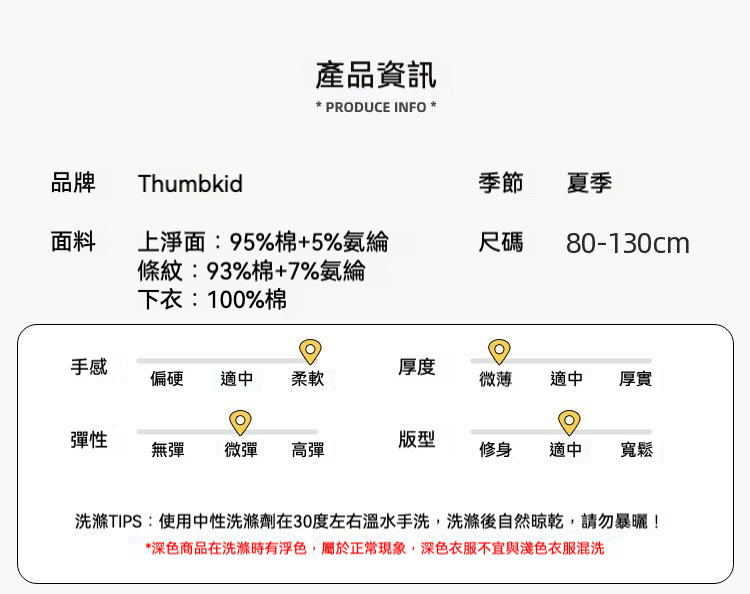 產品資訊
* PRODUCE INFO *

品牌 Thumbkid

季節 夏季

面料 上淨面：95%棉+5%氨綸
條紋：93%棉+7%氨綸
下衣：100%棉

尺碼 80-130cm

手感
偏硬 適中 柔軟

厚度
微薄 適中 厚實

彈性
無彈 微彈 高彈

版型
修身 適中 寬鬆

洗滌TIPS：使用中性洗滌劑在30度左右溫水手洗，洗滌後自然晾乾，請勿暴曬！
*深色商品在洗滌時有浮色，屬於正常現象，深色衣服不宜與淺色衣服混洗